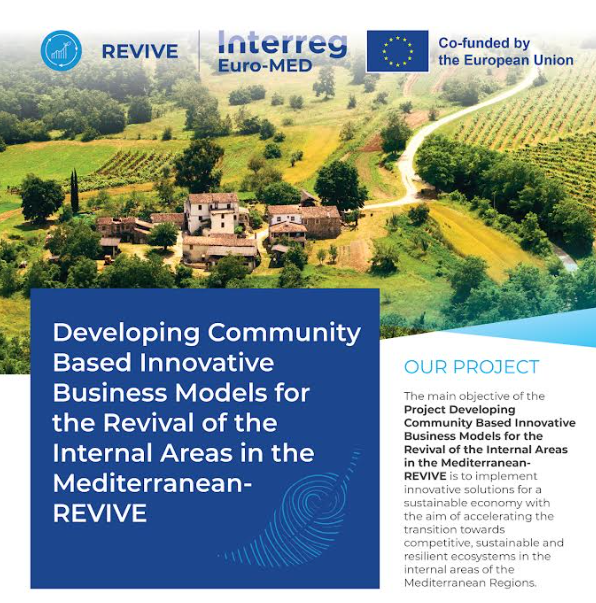 REVIVE

Interreg
Euro-MED

Co-funded by
the European Union

Developing Community Based Innovative Business Models for the Revival of the Internal Areas in the Mediterranean-REVIVE

OUR PROJECT

The main objective of the Project Developing Community Based Innovative Business Models for the Revival of the Internal Areas in the Mediterranean-REVIVE is to implement innovative solutions for a sustainable economy with the aim of accelerating the transition towards competitive, sustainable and resilient ecosystems in the internal areas of the Mediterranean Regions.